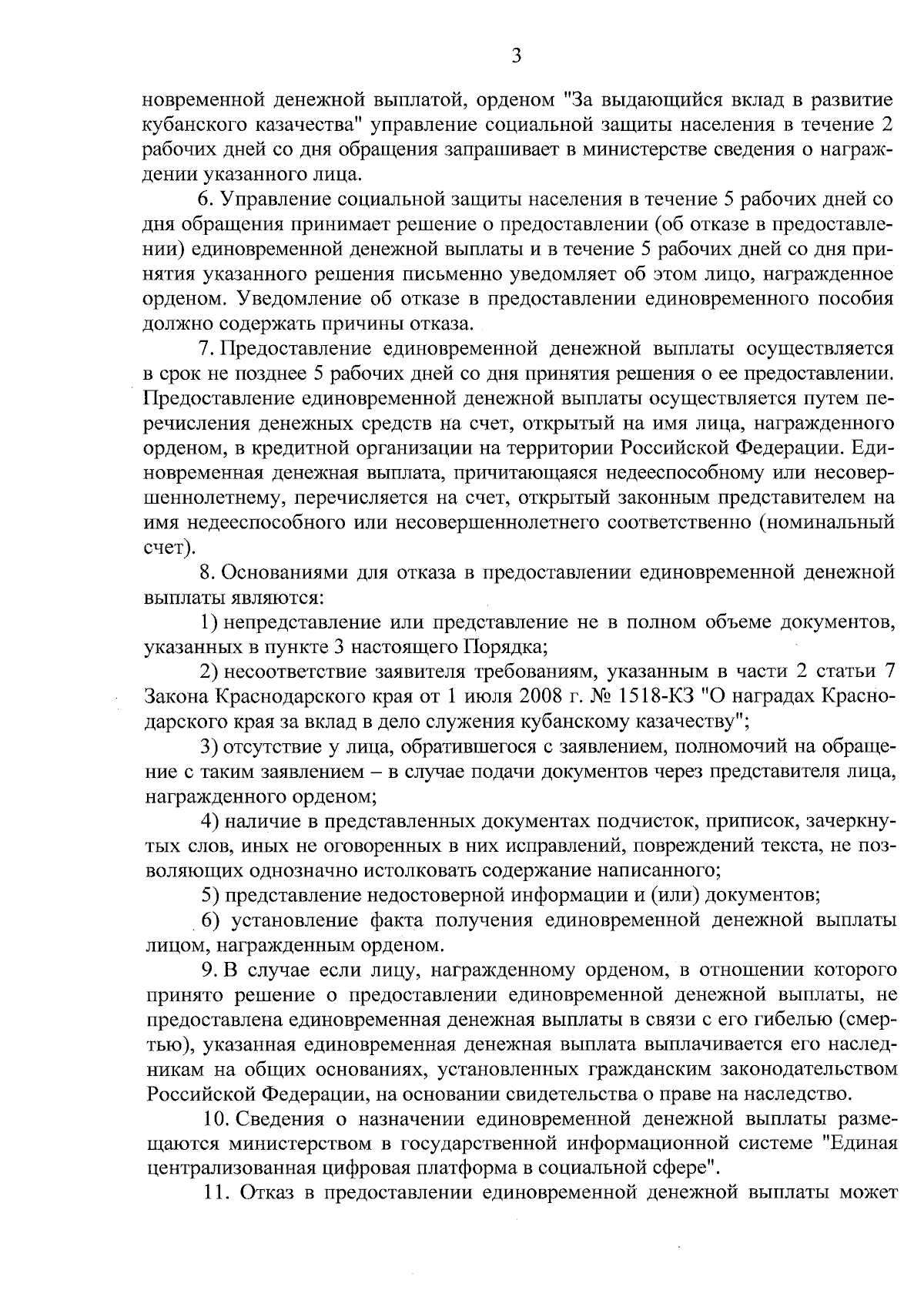 3

новременной денежной выплатой, орденом "За выдающийся вклад в развитие кубанского казачества" управление социальной защиты населения в течение 2 рабочих дней со дня обращения запрашивает в министерстве сведения о награждении указанного лица.

6. Управление социальной защиты населения в течение 5 рабочих дней со дня обращения принимает решение о предоставлении (об отказе в предоставлении) единовременной денежной выплаты и в течение 5 рабочих дней со дня принятия указанного решения письменно уведомляет об этом лицо, награжденное орденом. Уведомление об отказе в предоставлении единовременного пособия должно содержать причины отказа.

7. Предоставление единовременной денежной выплаты осуществляется в срок не позднее 5 рабочих дней со дня принятия решения о ее предоставлении. Предоставление единовременной денежной выплаты осуществляется путем перечисления денежных средств на счет, открытый на имя лица, награжденного орденом, в кредитной организации на территории Российской Федерации. Единовременная денежная выплата, причитающаяся недееспособному или несовершеннолетнему, перечисляется на счет, открытый законным представителем на имя недееспособного или несовершеннолетнего соответственно (номинальный счет).

8. Основаниями для отказа в предоставлении единовременной денежной выплаты являются:

1) непредставление или представление не в полном объеме документов, указанных в пункте 3 настоящего Порядка;

2) несоответствие заявителя требованиям, указанным в части 2 статьи 7 Закона Краснодарского края от 1 июля 2008 г. № 1518-КЗ "О наградах Краснодарского края за вклад в дело служения кубанскому казачеству";

3) отсутствие у лица, обратившегося с заявлением, полномочий на обращение с таким заявлением – в случае подачи документов через представителя лица, награжденного орденом;

4) наличие в представленных документах подчисток, приписок, зачеркнутых слов, иных не оговоренных в них исправлений, повреждений текста, не позволяющих однозначно истолковать содержание написанного;

5) представление недостоверной информации и (или) документов;

6) установление факта получения единовременной денежной выплаты лицом, награжденным орденом.

9. В случае если лицу, награжденному орденом, в отношении которого принято решение о предоставлении единовременной денежной выплаты, не предоставлена единовременная денежная выплаты в связи с его гибелью (смертью), указанная единовременная денежная выплата выплачивается его наследникам на общих основаниях, установленных гражданским законодательством Российской Федерации, на основании свидетельства о праве на наследство.

10. Сведения о назначении единовременной денежной выплаты размещаются министерством в государственной информационной системе "Единая централизованная цифровая платформа в социальной сфере".

11. Отказ в предоставлении единовременной денежной выплаты может